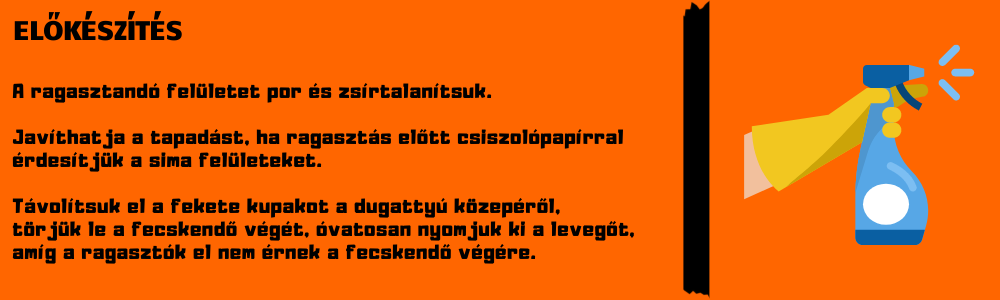 ELŐKÉSZÍTÉS

A ragasztandó felületet por és zsírtalanítsuk.

Javíthatja a tapadást, ha ragasztás előtt csiszolópapírral érdesítjük a sima felületeket.

Távolítsuk el a fekete kupakot a dugattyú közepéről, törjük le a fecskendő végét, óvatosan nyomjuk ki a levegőt, amíg a ragasztók el nem érnek a fecskendő végére.